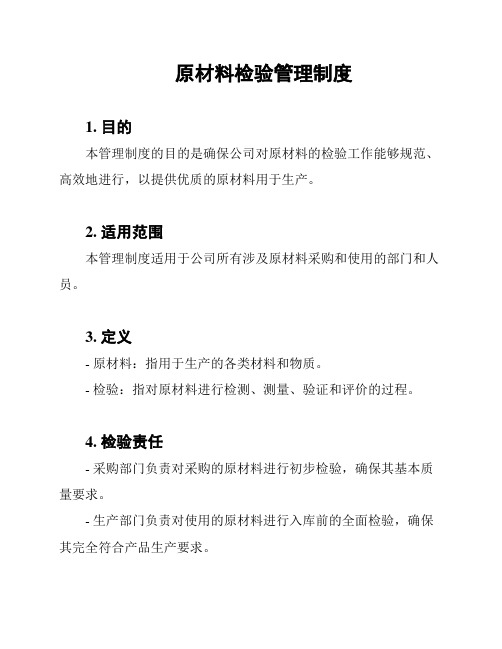 原材料检验管理制度

1. 目的

本管理制度的目的是确保公司对原材料的检验工作能够规范、高效地进行，以提供优质的原材料用于生产。

2. 适用范围

本管理制度适用于公司所有涉及原材料采购和使用的部门和人员。

3. 定义

- 原材料：指用于生产的各类材料和物质。

- 检验：指对原材料进行检测、测量、验证和评价的过程。

4. 检验责任

- 采购部门负责对采购的原材料进行初步检验，确保其基本质量要求。

- 生产部门负责对使用的原材料进行入库前的全面检验，确保其完全符合产品生产要求。